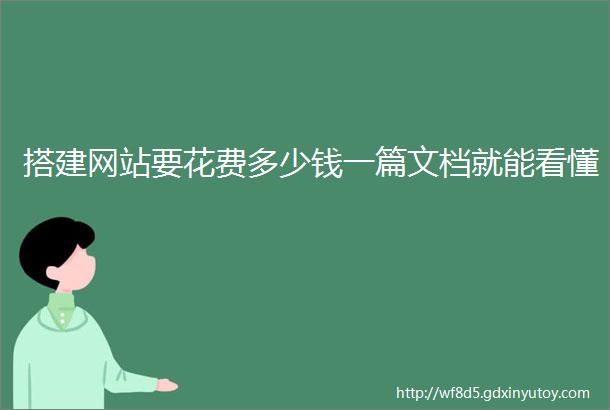 搭建网站要花费多少钱一篇文档就能看懂

http://wf8d5.gdxinyutoy.com